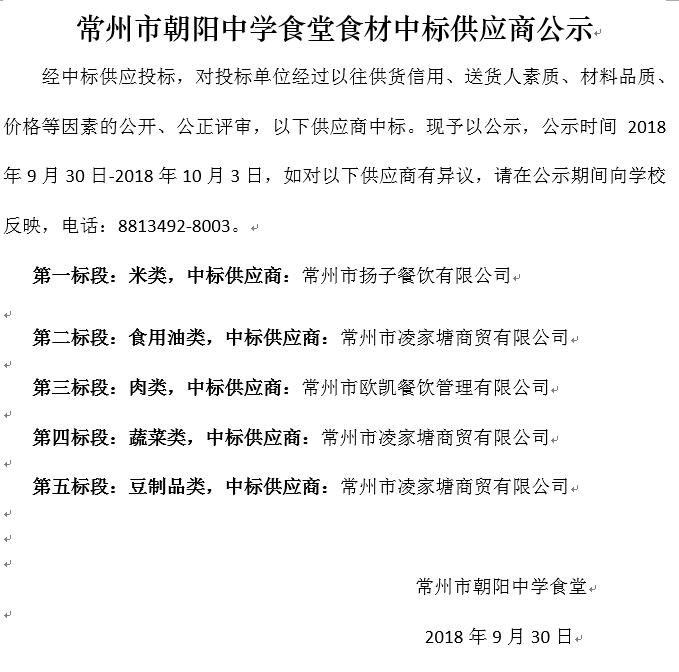 常州市朝阳中学食堂食材中标供应商公示

经中标供应投标，对投标单位经过以往供货信用、送货人素质、材料品质、价格等因素的公开、公正评审，以下供应商中标。现予以公示，公示时间 2018 年 9 月 30 日-2018 年 10 月 3 日，如对以下供应商有异议，请在公示期间向学校反映，电话：8813492-8003。

第一标段：米类，中标供应商：常州市扬子餐饮有限公司

第二标段：食用油类，中标供应商：常州市凌家塘商贸有限公司

第三标段：肉类，中标供应商：常州市欧凯餐饮管理有限公司

第四标段：蔬菜类，中标供应商：常州市凌家塘商贸有限公司

第五标段：豆制品类，中标供应商：常州市凌家塘商贸有限公司

常州市朝阳中学食堂

2018 年 9 月 30 日